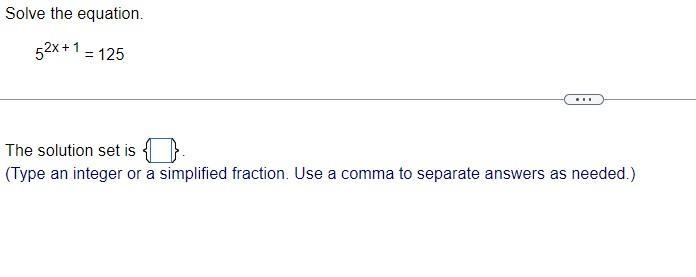 Solve the equation.

$5^{2x+1} = 125$

...

The solution set is $\{\square\}$.
(Type an integer or a simplified fraction. Use a comma to separate answers as needed.)